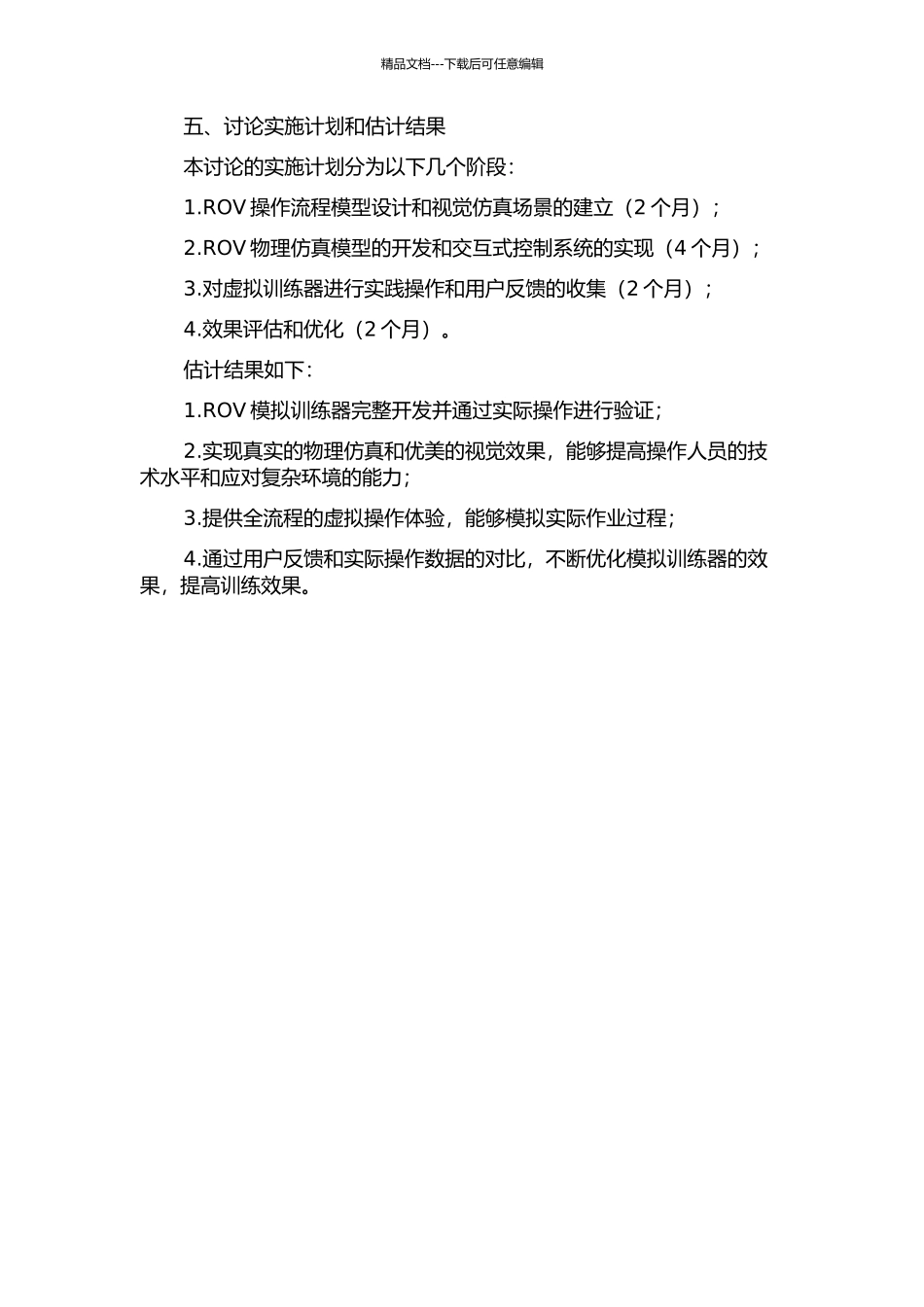 精品文档---下载后可任意编辑

五、讨论实施计划和估计结果

本讨论的实施计划分为以下几个阶段：

1.ROV 操作流程模型设计和视觉仿真场景的建立（2 个月）；

2.ROV 物理仿真模型的开发和交互式控制系统的实现（4 个月）；

3.对虚拟训练器进行实践操作和用户反馈的收集（2 个月）；

4.效果评估和优化（2 个月）。

估计结果如下：

1.ROV 模拟训练器完整开发并通过实际操作进行验证；

2.实现真实的物理仿真和优美的视觉效果，能够提高操作人员的技术水平和应对复杂环境的能力；

3.提供全流程的虚拟操作体验，能够模拟实际作业过程；

4.通过用户反馈和实际操作数据的对比，不断优化模拟训练器的效果，提高训练效果。